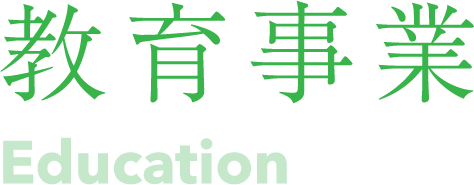 教育事業

Education